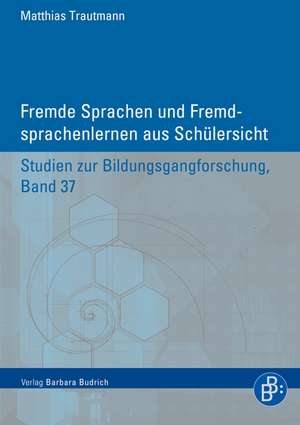 Matthias Trautmann

Fremde Sprachen und Fremdsprachenlernen aus Schülersicht

Studien zur Bildungsgangforschung, Band 37

Verlag Barbara Budrich

BB: